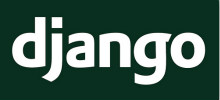 django